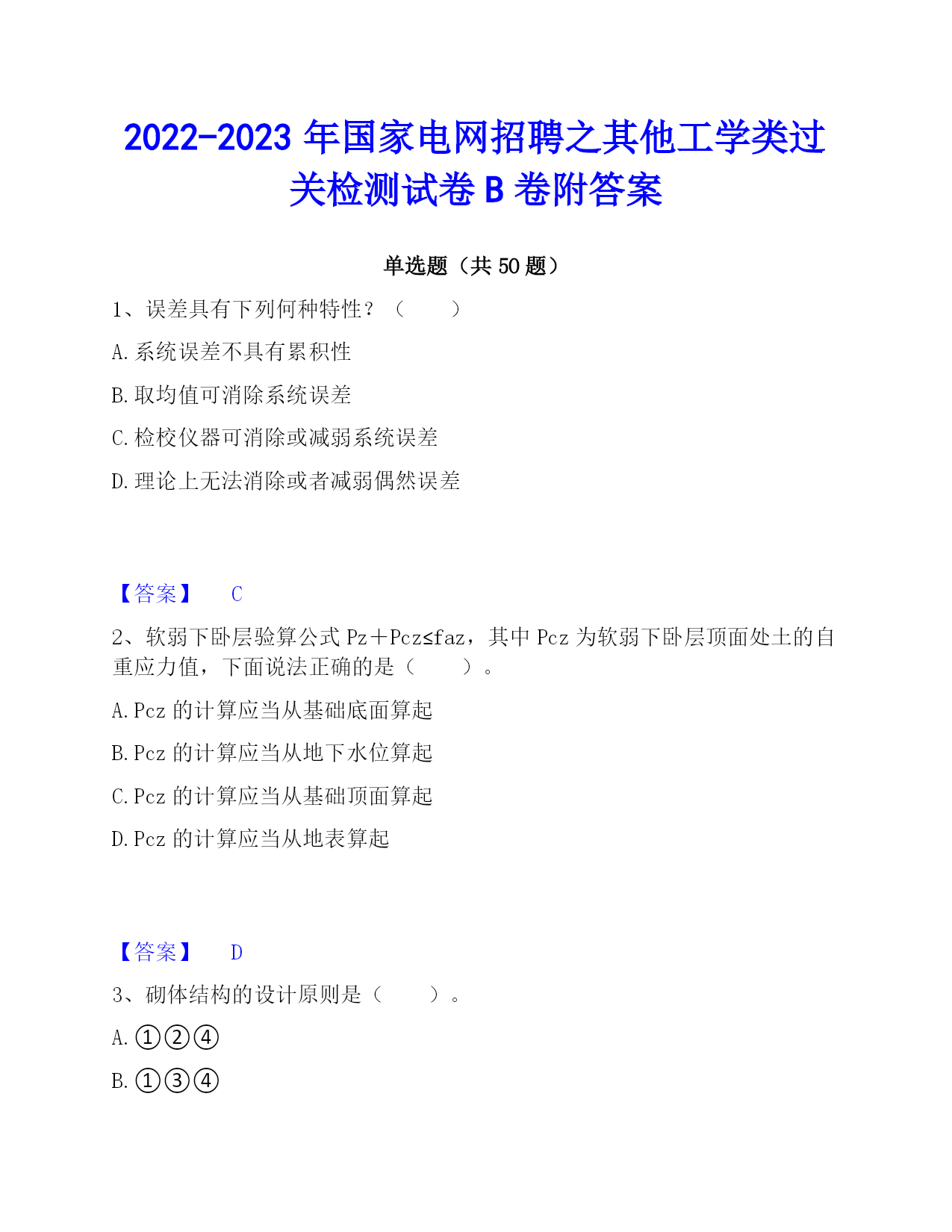 2022-2023 年国家电网招聘之其他工学类过关检测试卷 B 卷附答案

单选题（共 50 题）

1、误差具有下列何种特性？（　　）

A. 系统误差不具有累积性

B. 取均值可消除系统误差

C. 检校仪器可消除或减弱系统误差

D. 理论上无法消除或者减弱偶然误差

【答案】　C

2、软弱下卧层验算公式 Pz＋Pcz≤faz，其中 Pcz 为软弱下卧层顶面处土的自重应力值，下面说法正确的是（　　）。

A. Pcz 的计算应当从基础底面算起

B. Pcz 的计算应当从地下水位算起

C. Pcz 的计算应当从基础顶面算起

D. Pcz 的计算应当从地表算起

【答案】　D

3、砌体结构的设计原则是（　　）。

A. ①②④

B. ①③④